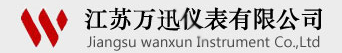 江苏万迅仪表有限公司
Jiangsu wanxun Instrument Co.,Ltd